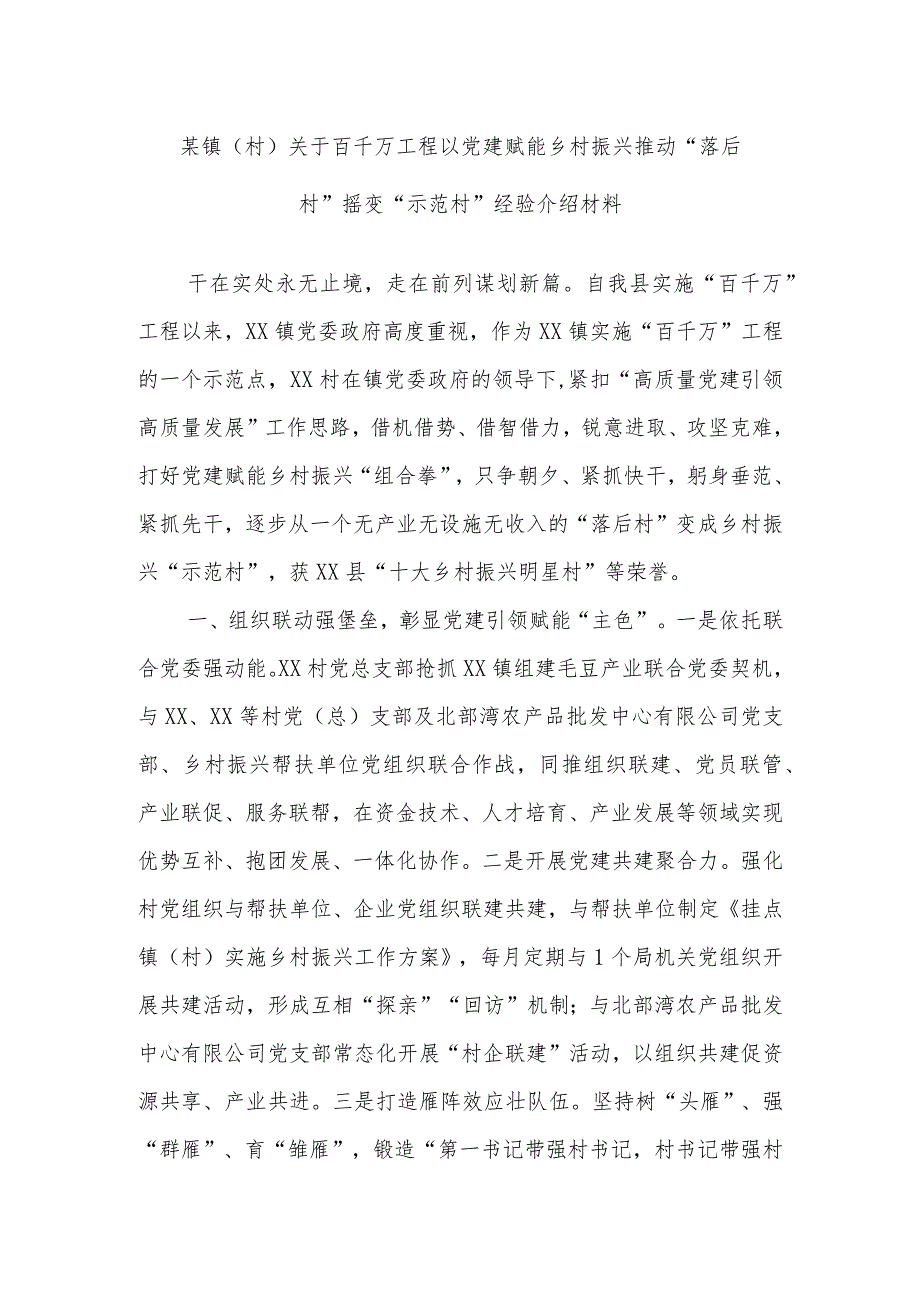 某镇（村）关于百千万工程以党建赋能乡村振兴推动“落后村”摇变“示范村”经验介绍材料

干在实处永无止境，走在前列谋划新篇。自我县实施“百千万”工程以来，XX镇党委政府高度重视，作为XX镇实施“百千万”工程的一个示范点，XX村在镇党委政府的领导下，紧扣“高质量党建引领高质量发展”工作思路，借机借势、借智借力，锐意进取、攻坚克难，打好党建赋能乡村振兴“组合拳”，只争朝夕、紧抓快干，躬身垂范、紧抓先干，逐步从一个无产业无设施无收入的“落后村”变成乡村振兴“示范村”，获XX县“十大乡村振兴明星村”等荣誉。

一、组织联动强堡垒，彰显党建引领赋能“主色”。一是依托联合党委强动能。XX村党总支部抢抓XX镇组建毛豆产业联合党委契机，与XX、XX等村党（总）支部及北部湾农产品批发中心有限公司党支部、乡村振兴帮扶单位党组织联合作战，同推组织联建、党员联管、产业联促、服务联帮，在资金技术、人才培育、产业发展等领域实现优势互补、抱团发展、一体化协作。二是开展党建共建聚合力。强化村党组织与帮扶单位、企业党组织联建共建，与帮扶单位制定《挂点镇（村）实施乡村振兴工作方案》，每月定期与1个局机关党组织开展共建活动，形成互相“探亲”“回访”机制；与北部湾农产品批发中心有限公司党支部常态化开展“村企联建”活动，以组织共建促资源共享、产业共进。三是打造雁阵效应壮队伍。坚持树“头雁”、强“群雁”、育“雏雁”，锻造“第一书记带强村书记，村书记带强村